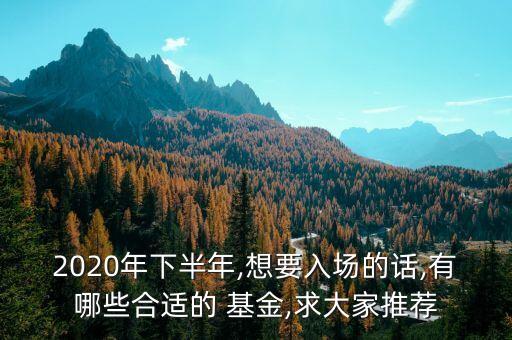 2020年下半年,想要入场的话,有哪些合适的 基金,求大家推荐